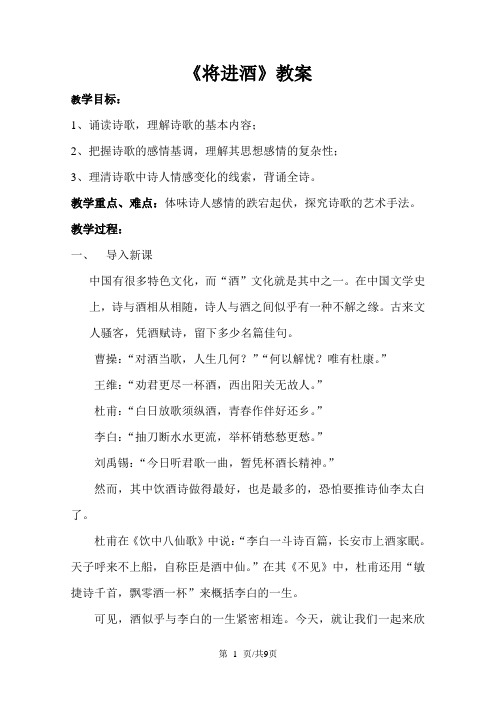 《将进酒》教案

教学目标：

1、诵读诗歌，理解诗歌的基本内容；

2、把握诗歌的感情基调，理解其思想感情的复杂性；

3、理清诗歌中诗人情感变化的线索，背诵全诗。

教学重点、难点：体味诗人感情的跌宕起伏，探究诗歌的艺术手法。

教学过程：

一、 导入新课

中国有很多特色文化，而“酒”文化就是其中之一。在中国文学史上，诗与酒相从相随，诗人与酒之间似乎有一种不解之缘。古来文人骚客，凭酒赋诗，留下多少名篇佳句。

曹操：“对酒当歌，人生几何？”“何以解忧？唯有杜康。”

王维：“劝君更尽一杯酒，西出阳关无故人。”

杜甫：“白日放歌须纵酒，青春作伴好还乡。”

李白：“抽刀断水水更流，举杯销愁愁更愁。”

刘禹锡：“今日听君歌一曲，暂凭杯酒长精神。”

然而，其中饮酒诗做得最好，也是最多的，恐怕要推诗仙李太白了。

杜甫在《饮中八仙歌》中说：“李白一斗诗百篇，长安市上酒家眠。天子呼来不上船，自称臣是酒中仙。”在其《不见》中，杜甫还用“敏捷诗千首，飘零酒一杯”来概括李白的一生。

可见，酒似乎与李白的一生紧密相连。今天，就让我们一起来欣

第 1 页/共9页